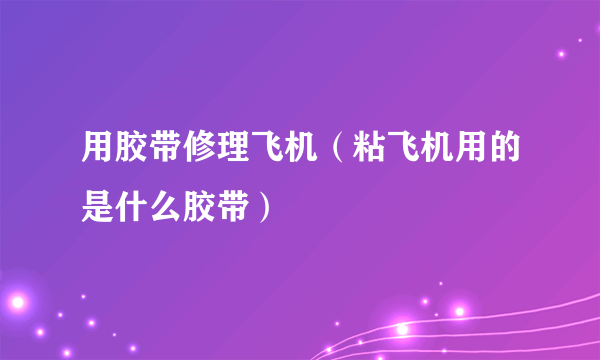 用胶带修理飞机（粘飞机用的是什么胶带）